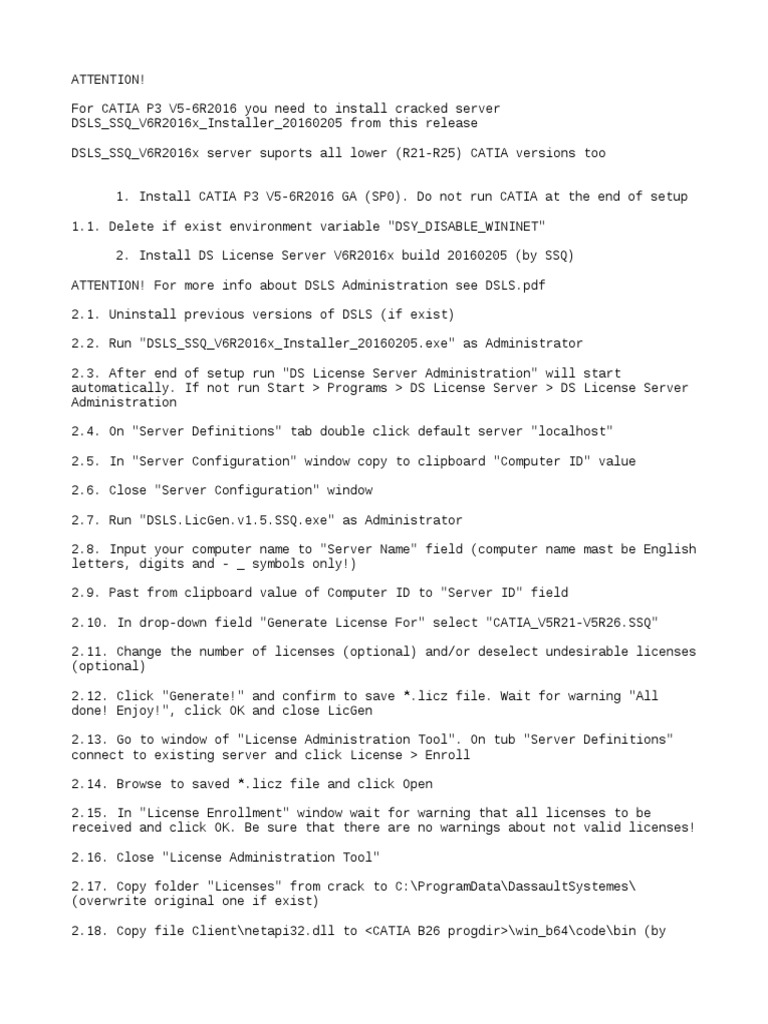 ATTENTION!

For CATIA P3 V5-6R2016 you need to install cracked server DSLS_SSQ_V6R2016x_Installer_20160205 from this release

DSLS_SSQ_V6R2016x server suports all lower (R21-R25) CATIA versions too

1. Install CATIA P3 V5-6R2016 GA (SP0). Do not run CATIA at the end of setup

1.1. Delete if exist environment variable "DSY_DISABLE_WININET"

2. Install DS License Server V6R2016x build 20160205 (by SSQ)

ATTENTION! For more info about DSLS Administration see DSLS.pdf

2.1. Uninstall previous versions of DSLS (if exist)

2.2. Run "DSLS_SSQ_V6R2016x_Installer_20160205.exe" as Administrator

2.3. After end of setup run "DS License Server Administration" will start automatically. If not run Start > Programs > DS License Server > DS License Server Administration

2.4. On "Server Definitions" tab double click default server "localhost"

2.5. In "Server Configuration" window copy to clipboard "Computer ID" value

2.6. Close "Server Configuration" window

2.7. Run "DSLS.LicGen.v1.5.SSQ.exe" as Administrator

2.8. Input your computer name to "Server Name" field (computer name mast be English letters, digits and - _ symbols only!)

2.9. Past from clipboard value of Computer ID to "Server ID" field

2.10. In drop-down field "Generate License For" select "CATIA_V5R21-V5R26.SSQ"

2.11. Change the number of licenses (optional) and/or deselect undesirable licenses (optional)

2.12. Click "Generate!" and confirm to save *.licz file. Wait for warning "All done! Enjoy!", click OK and close LicGen

2.13. Go to window of "License Administration Tool". On tub "Server Definitions" connect to existing server and click License > Enroll

2.14. Browse to saved *.licz file and click Open

2.15. In "License Enrollment" window wait for warning that all licenses to be received and click OK. Be sure that there are no warnings about not valid licenses!

2.16. Close "License Administration Tool"

2.17. Copy folder "Licenses" from crack to C:\ProgramData\DassaultSystemes\ (overwrite original one if exist)

2.18. Copy file Client\netapi32.dll to <CATIA B26 progdir>\win_b64\code\bin (by